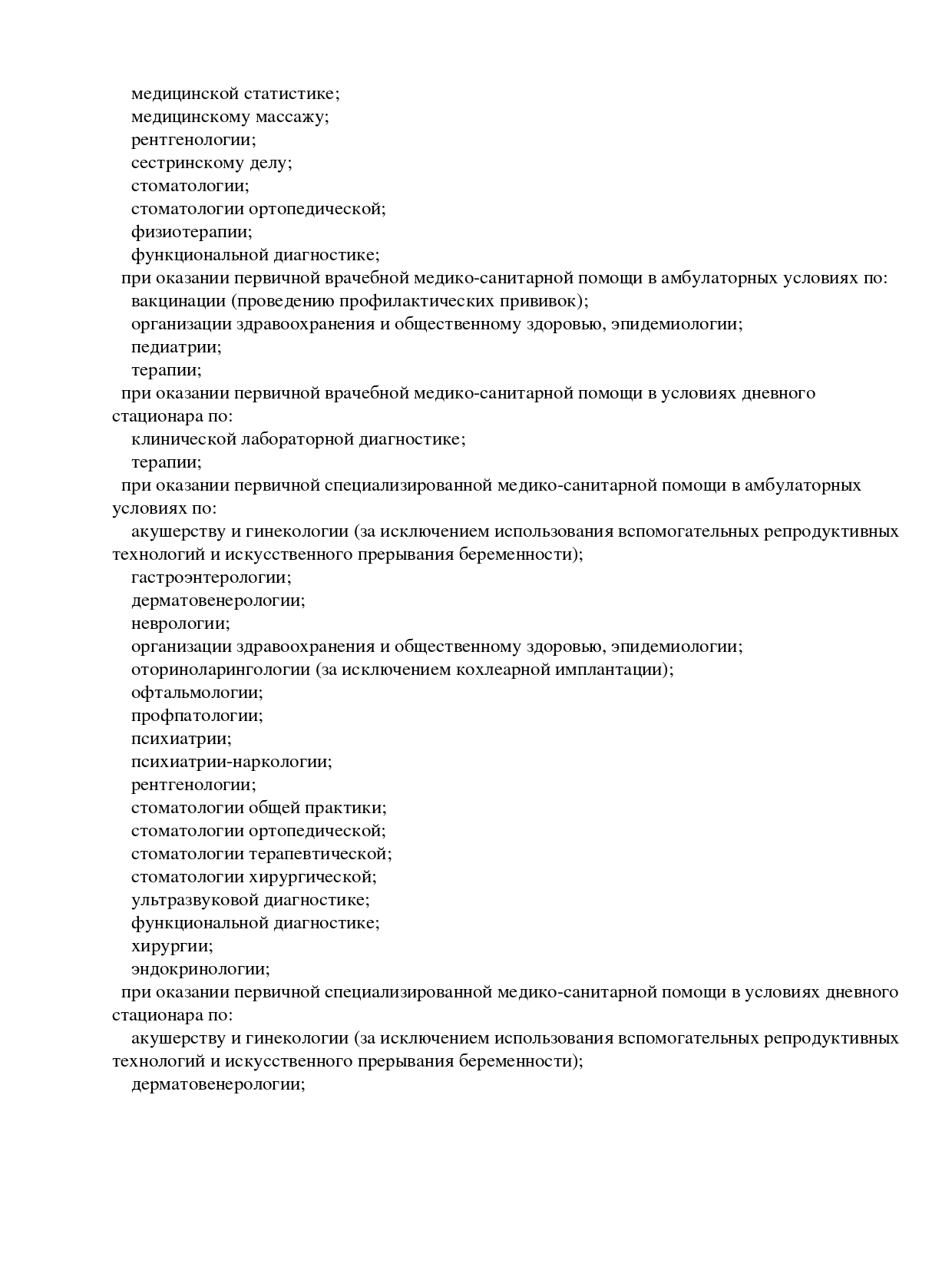 медицинской статистике;
медицинскому массажу;
рентгенологии;
сестринскому делу;
стоматологии;
стоматологии ортопедической;
физиотерапии;
функциональной диагностике;
при оказании первичной врачебной медико-санитарной помощи в амбулаторных условиях по:
вакцинации (проведению профилактических прививок);
организации здравоохранения и общественному здоровью, эпидемиологии;
педиатрии;
терапии;
при оказании первичной врачебной медико-санитарной помощи в условиях дневного стационара по:
клинической лабораторной диагностике;
терапии;
при оказании первичной специализированной медико-санитарной помощи в амбулаторных условиях по:
акушерству и гинекологии (за исключением использования вспомогательных репродуктивных технологий и искусственного прерывания беременности);
гастроэнтерологии;
дерматовенерологии;
неврологии;
организации здравоохранения и общественному здоровью, эпидемиологии;
оториноларингологии (за исключением кохлеарной имплантации);
офтальмологии;
профпатологии;
психиатрии;
психиатрии-наркологии;
рентгенологии;
стоматологии общей практики;
стоматологии ортопедической;
стоматологии терапевтической;
стоматологии хирургической;
ультразвуковой диагностике;
функциональной диагностике;
хирургии;
эндокринологии;
при оказании первичной специализированной медико-санитарной помощи в условиях дневного стационара по:
акушерству и гинекологии (за исключением использования вспомогательных репродуктивных технологий и искусственного прерывания беременности);
дерматовенерологии;